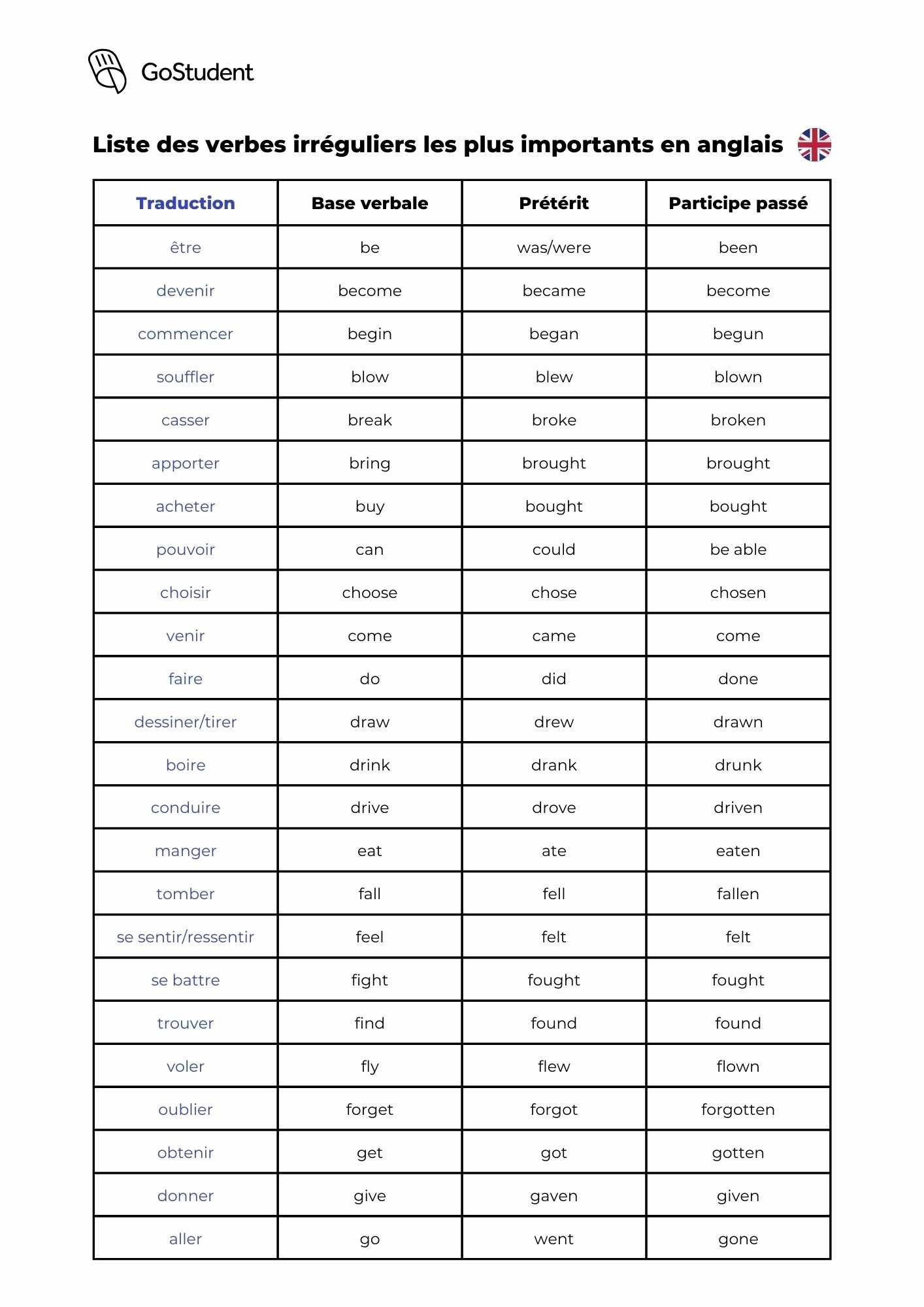 GoStudent

Liste des verbes irréguliers les plus importants en anglais

| Traduction | Base verbale | Prétérit | Participe passé |
|---|---|---|---|
| être | be | was/were | been |
| devenir | become | became | become |
| commencer | begin | began | begun |
| souffler | blow | blew | blown |
| casser | break | broke | broken |
| apporter | bring | brought | brought |
| acheter | buy | bought | bought |
| pouvoir | can | could | be able |
| choisir | choose | chose | chosen |
| venir | come | came | come |
| faire | do | did | done |
| dessiner/tirer | draw | drew | drawn |
| boire | drink | drank | drunk |
| conduire | drive | drove | driven |
| manger | eat | ate | eaten |
| tomber | fall | fell | fallen |
| se sentir/ressentir | feel | felt | felt |
| se battre | fight | fought | fought |
| trouver | find | found | found |
| voler | fly | flew | flown |
| oublier | forget | forgot | forgotten |
| obtenir | get | got | gotten |
| donner | give | gaven | given |
| aller | go | went | gone |